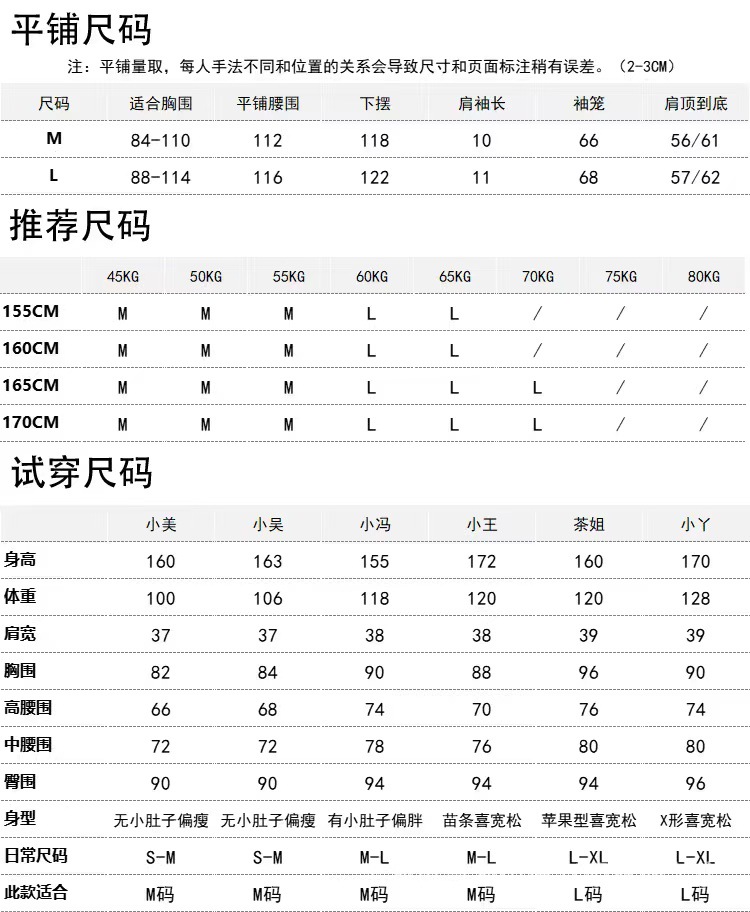 平铺尺码

注：平铺量取，每人手法不同和位置的关系会导致尺寸和页面标注稍有误差。（2-3CM）

| 尺码 | 适合胸围 | 平铺腰围 | 下摆 | 肩袖长 | 袖笼 | 肩顶到底 |
|---|---|---|---|---|---|---|
| M | 84-110 | 112 | 118 | 10 | 66 | 56/61 |
| L | 88-114 | 116 | 122 | 11 | 68 | 57/62 |

推荐尺码

| | 45KG | 50KG | 55KG | 60KG | 65KG | 70KG | 75KG | 80KG |
|---|---|---|---|---|---|---|---|---|
| 155CM | M | M | M | L | L | / | / | / |
| 160CM | M | M | M | L | L | / | / | / |
| 165CM | M | M | M | L | L | L | / | / |
| 170CM | M | M | M | L | L | L | / | / |

试穿尺码

| | 小美 | 小吴 | 小冯 | 小王 | 茶姐 | 小丫 |
|---|---|---|---|---|---|---|
| 身高 | 160 | 163 | 155 | 172 | 160 | 170 |
| 体重 | 100 | 106 | 118 | 120 | 120 | 128 |
| 肩宽 | 37 | 37 | 38 | 38 | 39 | 39 |
| 胸围 | 82 | 84 | 90 | 88 | 96 | 90 |
| 高腰围 | 66 | 68 | 74 | 70 | 76 | 74 |
| 中腰围 | 72 | 72 | 78 | 76 | 80 | 80 |
| 臀围 | 90 | 90 | 94 | 94 | 94 | 96 |
| 身型 | 无小肚子偏瘦 | 无小肚子偏瘦 | 有小肚子偏胖 | 苗条喜宽松 | 苹果型喜宽松 | X形喜宽松 |
| 日常尺码 | S-M | S-M | M-L | M-L | L-XL | L-XL |
| 此款适合 | M码 | M码 | M码 | M码 | L码 | L码 |